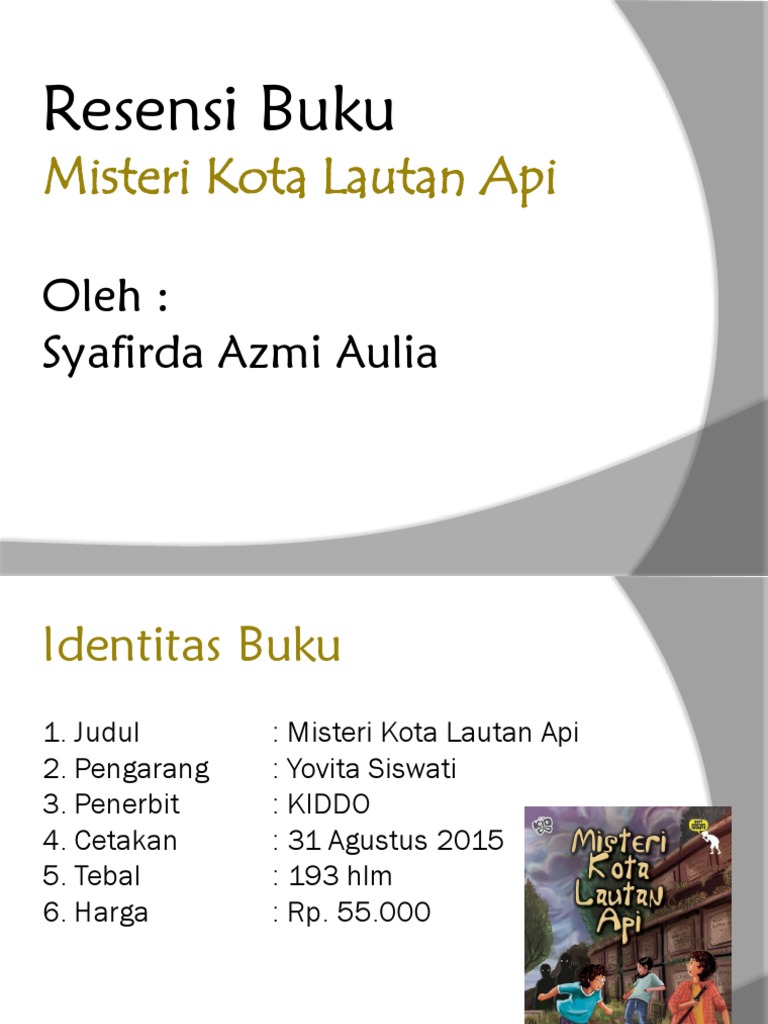 Resensi Buku
Misteri Kota Lautan Api

Oleh :
Syafirda Azmi Aulia

Identitas Buku

1. Judul : Misteri Kota Lautan Api
2. Pengarang : Yovita Siswati
3. Penerbit : KIDDO
4. Cetakan : 31 Agustus 2015
5. Tebal : 193 hlm
6. Harga : Rp. 55.000

Misteri Kota Lautan Api